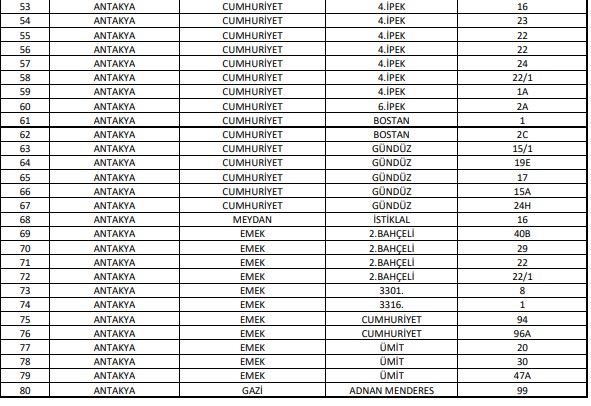 | 53 | ANTAKYA | CUMHURİYET | 4.İPEK | 16 |
|---|---|---|---|---|
| 54 | ANTAKYA | CUMHURİYET | 4.İPEK | 23 |
| 55 | ANTAKYA | CUMHURİYET | 4.İPEK | 22 |
| 56 | ANTAKYA | CUMHURİYET | 4.İPEK | 22 |
| 57 | ANTAKYA | CUMHURİYET | 4.İPEK | 24 |
| 58 | ANTAKYA | CUMHURİYET | 4.İPEK | 22/1 |
| 59 | ANTAKYA | CUMHURİYET | 4.İPEK | 1A |
| 60 | ANTAKYA | CUMHURİYET | 6.İPEK | 2A |
| 61 | ANTAKYA | CUMHURİYET | BOSTAN | 1 |
| 62 | ANTAKYA | CUMHURİYET | BOSTAN | 2C |
| 63 | ANTAKYA | CUMHURİYET | GÜNDÜZ | 15/1 |
| 64 | ANTAKYA | CUMHURİYET | GÜNDÜZ | 19E |
| 65 | ANTAKYA | CUMHURİYET | GÜNDÜZ | 17 |
| 66 | ANTAKYA | CUMHURİYET | GÜNDÜZ | 15A |
| 67 | ANTAKYA | CUMHURİYET | GÜNDÜZ | 24H |
| 68 | ANTAKYA | MEYDAN | İSTİKLAL | 16 |
| 69 | ANTAKYA | EMEK | 2.BAHÇELİ | 40B |
| 70 | ANTAKYA | EMEK | 2.BAHÇELİ | 29 |
| 71 | ANTAKYA | EMEK | 2.BAHÇELİ | 22 |
| 72 | ANTAKYA | EMEK | 2.BAHÇELİ | 22/1 |
| 73 | ANTAKYA | EMEK | 3301. | 8 |
| 74 | ANTAKYA | EMEK | 3316. | 1 |
| 75 | ANTAKYA | EMEK | CUMHURİYET | 94 |
| 76 | ANTAKYA | EMEK | CUMHURİYET | 96A |
| 77 | ANTAKYA | EMEK | ÜMİT | 20 |
| 78 | ANTAKYA | EMEK | ÜMİT | 30 |
| 79 | ANTAKYA | EMEK | ÜMİT | 47A |
| 80 | ANTAKYA | GAZİ | ADNAN MENDERES | 99 |